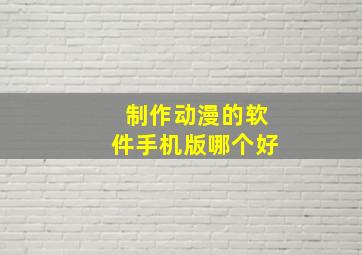 制作动漫的软件手机版哪个好